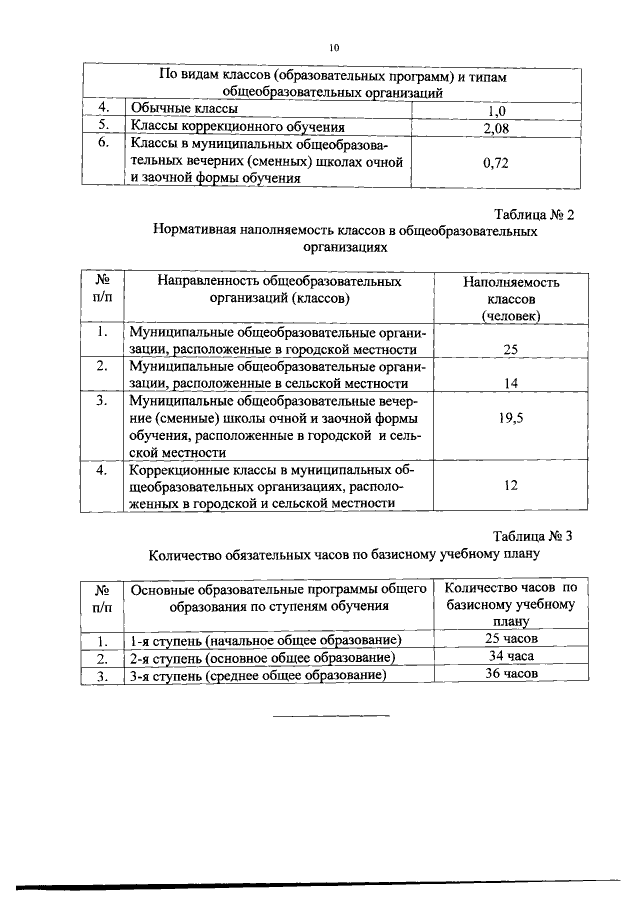 10

| По видам классов (образовательных программ) и типам общеобразовательных организаций | | |
|---|---|---|
| 4. | Обычные классы | 1,0 |
| 5. | Классы коррекционного обучения | 2,08 |
| 6. | Классы в муниципальных общеобразовательных вечерних (сменных) школах очной и заочной формы обучения | 0,72 |

Таблица № 2
Нормативная наполняемость классов в общеобразовательных организациях

| № п/п | Направленность общеобразовательных организаций (классов) | Наполняемость классов (человек) |
|---|---|---|
| 1. | Муниципальные общеобразовательные организации, расположенные в городской местности | 25 |
| 2. | Муниципальные общеобразовательные организации, расположенные в сельской местности | 14 |
| 3. | Муниципальные общеобразовательные вечерние (сменные) школы очной и заочной формы обучения, расположенные в городской и сельской местности | 19,5 |
| 4. | Коррекционные классы в муниципальных общеобразовательных организациях, расположенных в городской и сельской местности | 12 |

Таблица № 3
Количество обязательных часов по базисному учебному плану

| № п/п | Основные образовательные программы общего образования по ступеням обучения | Количество часов по базисному учебному плану |
|---|---|---|
| 1. | 1-я ступень (начальное общее образование) | 25 часов |
| 2. | 2-я ступень (основное общее образование) | 34 часа |
| 3. | 3-я ступень (среднее общее образование) | 36 часов |